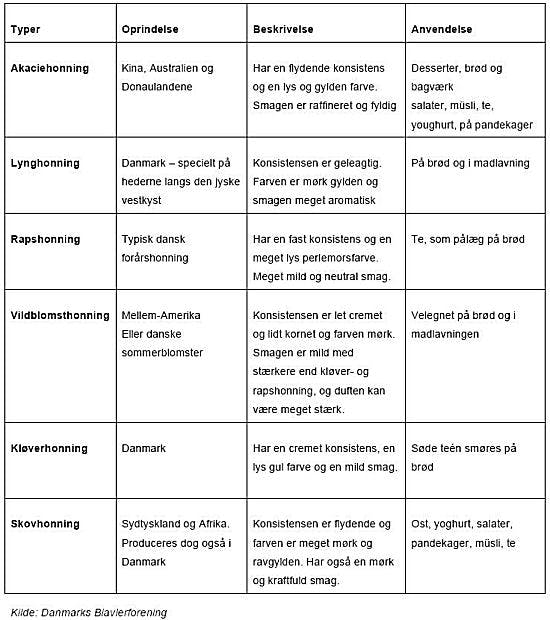 | Typer | Oprindelse | Beskrivelse | Anvendelse |
|---|---|---|---|
| Akaciehonning | Kina, Australien og Donaulandene | Har en flydende konsistens og en lys og gylden farve. Smagen er raffineret og fyldig | Desserter, brød og bagværk salater, müsli, te, youghurt, på pandekager |
| Lynghonning | Danmark – specielt på hederne langs den jyske vestkyst | Konsistensen er geleagtig. Farven er mørk gylden og smagen meget aromatisk | På brød og i madlavning |
| Rapshonning | Typisk dansk forårshonning | Har en fast konsistens og en meget lys perlemorsfarve. Meget mild og neutral smag. | Te, som pålæg på brød |
| Vildblomsthonning | Mellem-Amerika Eller danske sommerblomster | Konsistensen er let cremet og lidt kornet og farven mørk. Smagen er mild med stærkere end kløver- og rapshonning, og duften kan være meget stærk. | Velegnet på brød og i madlavningen |
| Kløverhonning | Danmark | Har en cremet konsistens, en lys gul farve og en mild smag. | Søde teén smøres på brød |
| Skovhonning | Sydtyskland og Afrika. Produceres dog også i Danmark | Konsistensen er flydende og farven er meget mørk og ravgylden. Har også en mørk og kraftfuld smag. | Ost, yoghurt, salater, pandekager, müsli, te |

Kilde: Danmarks Biavlerforening